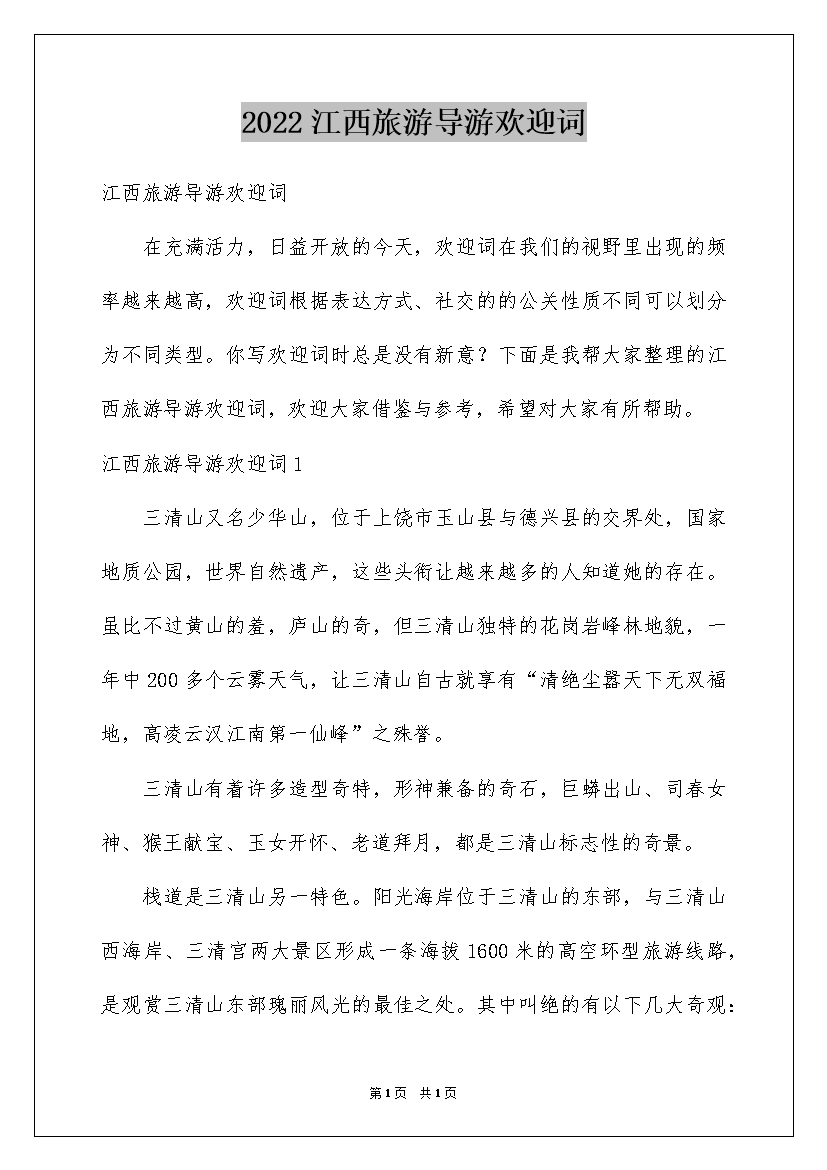 2022江西旅游导游欢迎词

江西旅游导游欢迎词

在充满活力，日益开放的今天，欢迎词在我们的视野里出现的频率越来越高，欢迎词根据表达方式、社交的的公关性质不同可以划分为不同类型。你写欢迎词时总是没有新意？下面是我帮大家整理的江西旅游导游欢迎词，欢迎大家借鉴与参考，希望对大家有所帮助。

江西旅游导游欢迎词1

三清山又名少华山，位于上饶市玉山县与德兴县的交界处，国家地质公园，世界自然遗产，这些头衔让越来越多的人知道她的存在。虽比不过黄山的羞，庐山的奇，但三清山独特的花岗岩峰林地貌，一年中200多个云雾天气，让三清山自古就享有“清绝尘嚣天下无双福地，高凌云汉江南第一仙峰”之殊誉。

三清山有着许多造型奇特，形神兼备的奇石，巨蟒出山、司春女神、猴王献宝、玉女开怀、老道拜月，都是三清山标志性的奇景。

栈道是三清山另一特色。阳光海岸位于三清山的东部，与三清山西海岸、三清宫两大景区形成一条海拔1600米的高空环型旅游线路，是观赏三清山东部瑰丽风光的最佳之处。其中叫绝的有以下几大奇观：

第1页 共1页